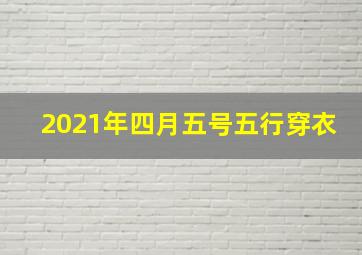 2021年四月五号五行穿衣